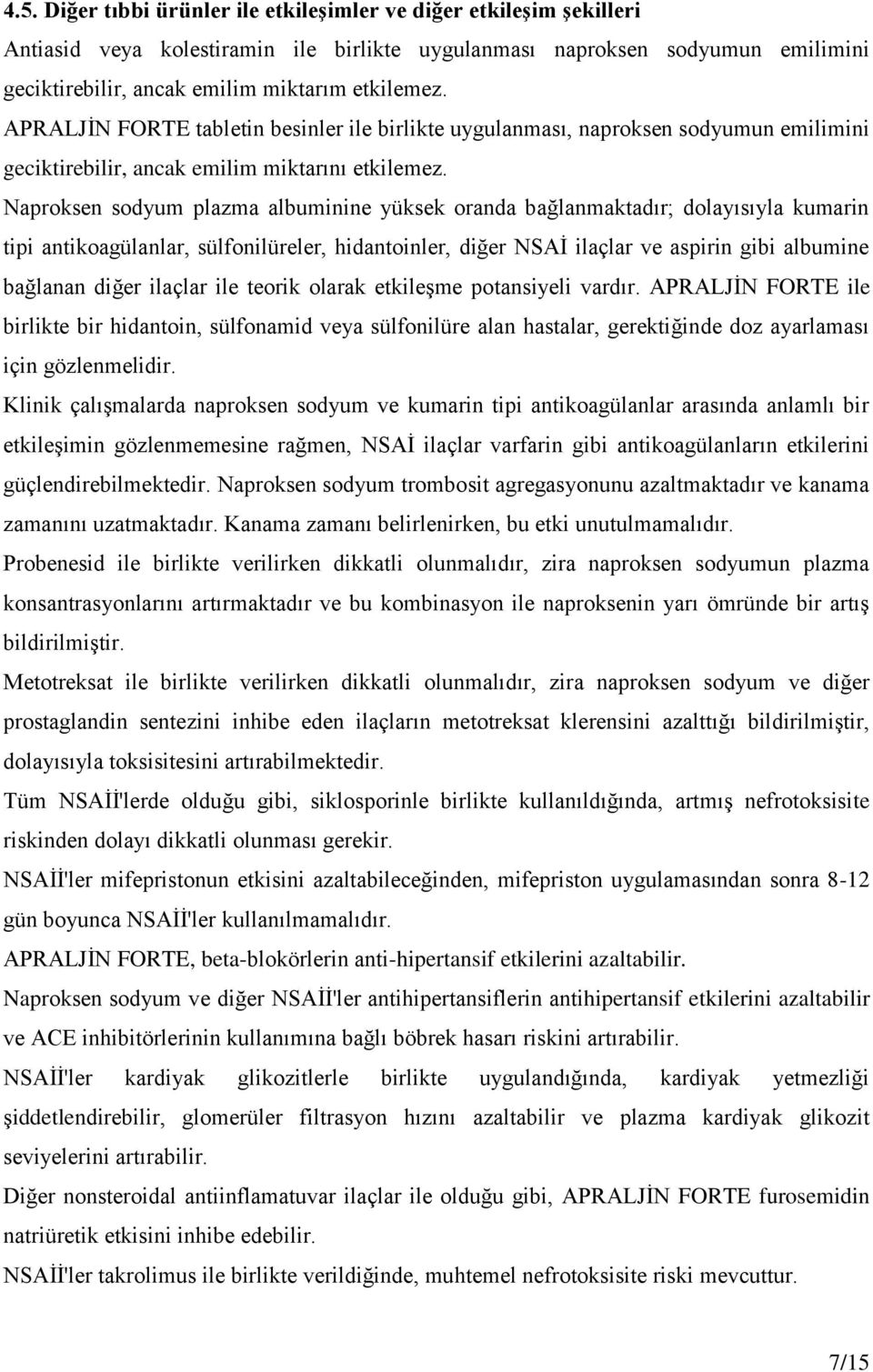 4.5. Diğer tıbbi ürünler ile etkileşimler ve diğer etkileşim şekilleri
Antiasid veya kolestiramin ile birlikte uygulanması naproksen sodyumun emilimini geciktirebilir, ancak emilim miktarım etkilemez.
APRALJİN FORTE tabletin besinler ile birlikte uygulanması, naproksen sodyumun emilimini geciktirebilir, ancak emilim miktarını etkilemez.
Naproksen sodyum plazma albuminine yüksek oranda bağlanmaktadır; dolayısıyla kumarin tipi antikoagülanlar, sülfonilüreler, hidantoinler, diğer NSAİ ilaçlar ve aspirin gibi albumine bağlanan diğer ilaçlar ile teorik olarak etkileşme potansiyeli vardır. APRALJİN FORTE ile birlikte bir hidantoin, sülfonamid veya sülfonilüre alan hastalar, gerektiğinde doz ayarlaması için gözlenmelidir.
Klinik çalışmalarda naproksen sodyum ve kumarin tipi antikoagülanlar arasında anlamlı bir etkileşimin gözlenmemesine rağmen, NSAİ ilaçlar varfarin gibi antikoagülanların etkilerini güçlendirebilmektedir. Naproksen sodyum trombosit agregasyonunu azaltmaktadır ve kanama zamanını uzatmaktadır. Kanama zamanı belirlenirken, bu etki unutulmamalıdır.
Probenesid ile birlikte verilirken dikkatli olunmalıdır, zira naproksen sodyumun plazma konsantrasyonlarını artırmaktadır ve bu kombinasyon ile naproksenin yarı ömründe bir artış bildirilmiştir.
Metotreksat ile birlikte verilirken dikkatli olunmalıdır, zira naproksen sodyum ve diğer prostaglandin sentezini inhibe eden ilaçların metotreksat klerensini azalttığı bildirilmiştir, dolayısıyla toksisitesini artırabilmektedir.
Tüm NSAİİ'lerde olduğu gibi, siklosporinle birlikte kullanıldığında, artmış nefrotoksisite riskinden dolayı dikkatli olunması gerekir.
NSAİİ'ler mifepristonun etkisini azaltabileceğinden, mifepriston uygulamasından sonra 8-12 gün boyunca NSAİİ'ler kullanılmamalıdır.
APRALJİN FORTE, beta-blokörlerin anti-hipertansif etkilerini azaltabilir.
Naproksen sodyum ve diğer NSAİİ'ler antihipertansiflerin antihipertansif etkilerini azaltabilir ve ACE inhibitörlerinin kullanımına bağlı böbrek hasarı riskini artırabilir.
NSAİİ'ler kardiyak glikozitlerle birlikte uygulandığında, kardiyak yetmezliği şiddetlendirebilir, glomerüler filtrasyon hızını azaltabilir ve plazma kardiyak glikozit seviyelerini artırabilir.
Diğer nonsteroidal antiinflamatuvar ilaçlar ile olduğu gibi, APRALJİN FORTE furosemidin natriüretik etkisini inhibe edebilir.
NSAİİ'ler takrolimus ile birlikte verildiğinde, muhtemel nefrotoksisite riski mevcuttur.

7/15